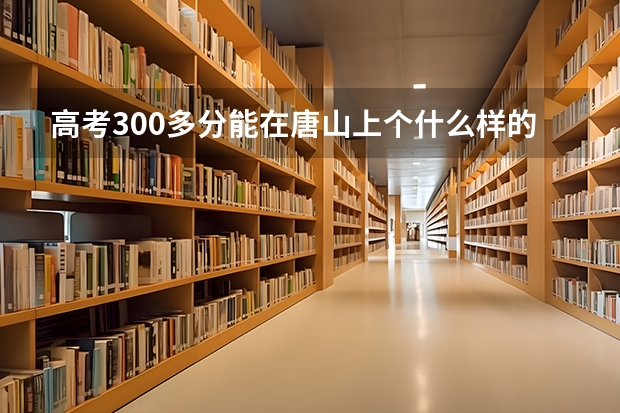 高考300多分能在唐山上个什么样的